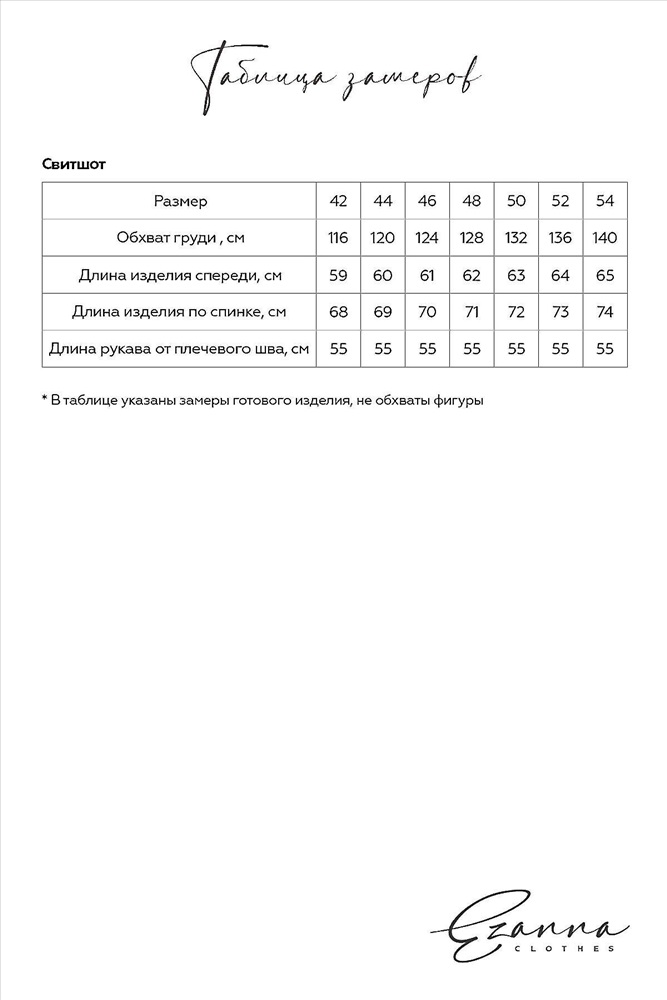 Таблица замеров

Свитшот

| Размер | 42 | 44 | 46 | 48 | 50 | 52 | 54 |
|---|---|---|---|---|---|---|---|
| Обхват груди , см | 116 | 120 | 124 | 128 | 132 | 136 | 140 |
| Длина изделия спереди, см | 59 | 60 | 61 | 62 | 63 | 64 | 65 |
| Длина изделия по спинке, см | 68 | 69 | 70 | 71 | 72 | 73 | 74 |
| Длина рукава от плечевого шва, см | 55 | 55 | 55 | 55 | 55 | 55 | 55 |

* В таблице указаны замеры готового изделия, не обхваты фигуры

Ezanna
CLOTHES